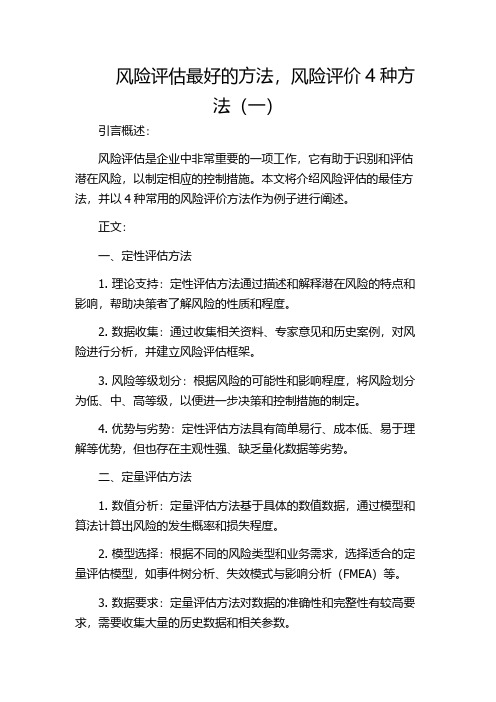 风险评估最好的方法，风险评价 4 种方法（一）

引言概述：

风险评估是企业中非常重要的一项工作，它有助于识别和评估潜在风险，以制定相应的控制措施。本文将介绍风险评估的最佳方法，并以 4 种常用的风险评价方法作为例子进行阐述。

正文：

一、定性评估方法

1. 理论支持：定性评估方法通过描述和解释潜在风险的特点和影响，帮助决策者了解风险的性质和程度。

2. 数据收集：通过收集相关资料、专家意见和历史案例，对风险进行分析，并建立风险评估框架。

3. 风险等级划分：根据风险的可能性和影响程度，将风险划分为低、中、高等级，以便进一步决策和控制措施的制定。

4. 优势与劣势：定性评估方法具有简单易行、成本低、易于理解等优势，但也存在主观性强、缺乏量化数据等劣势。

二、定量评估方法

1. 数值分析：定量评估方法基于具体的数值数据，通过模型和算法计算出风险的发生概率和损失程度。

2. 模型选择：根据不同的风险类型和业务需求，选择适合的定量评估模型，如事件树分析、失效模式与影响分析（FMEA）等。

3. 数据要求：定量评估方法对数据的准确性和完整性有较高要求，需要收集大量的历史数据和相关参数。